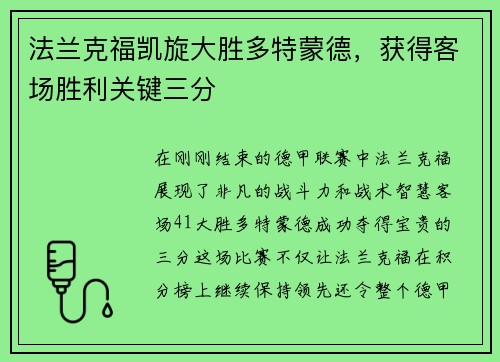 法兰克福凯旋大胜多特蒙德，获得客场胜利关键三分

在刚刚结束的德甲联赛中法兰克福展现了非凡的战斗力和战术智慧客场41大胜多特蒙德成功夺得宝贵的三分这场比赛不仅让法兰克福在积分榜上继续保持领先还令整个德甲